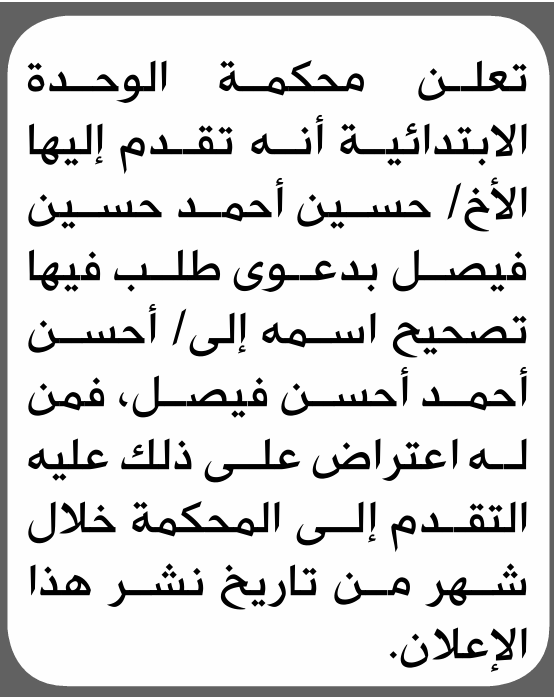 تعلن محكمة الوحدة الابتدائية أنه تقدم إليها الأخ/ حسين أحمد حسين فيصل بدعوى طلب فيها تصحيح اسمه إلى/ أحسن أحمد أحسن فيصل، فمن له اعتراض على ذلك عليه التقدم إلى المحكمة خلال شهر من تاريخ نشر هذا الإعلان.